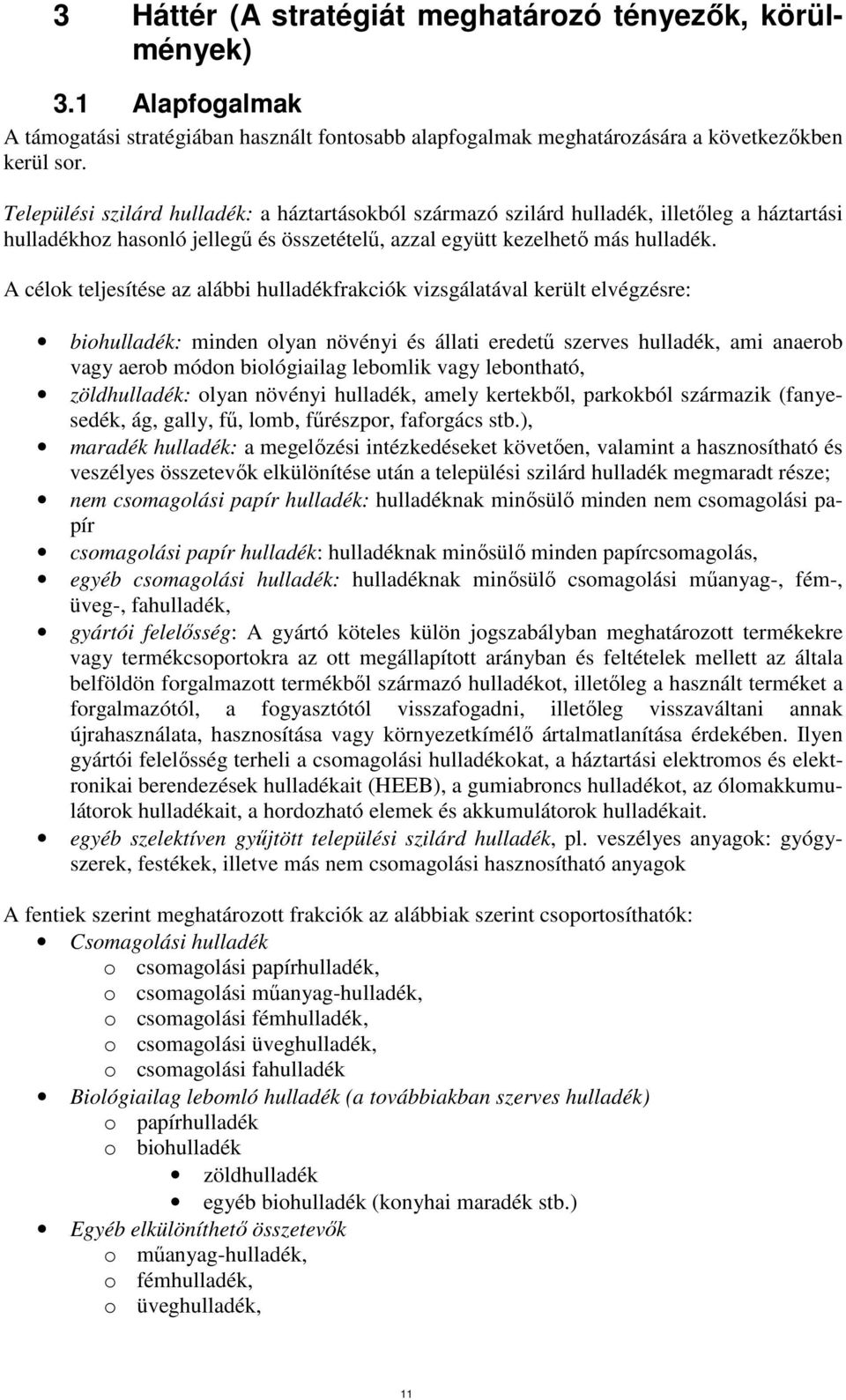 3 Háttér (A stratégiát meghatározó tényezők, körülmények)

3.1 Alapfogalmak

A támogatási stratégiában használt fontosabb alapfogalmak meghatározására a következőkben kerül sor.

Települési szilárd hulladék: a háztartásokból származó szilárd hulladék, illetőleg a háztartási hulladékhoz hasonló jellegű és összetételű, azzal együtt kezelhető más hulladék.

A célok teljesítése az alábbi hulladékfrakciók vizsgálatával került elvégzésre:

• biohulladék: minden olyan növényi és állati eredetű szerves hulladék, ami anaerob vagy aerob módon biológiailag lebomlik vagy lebontható,
• zöldhulladék: olyan növényi hulladék, amely kertekből, parkokból származik (fanyesedék, ág, gally, fű, lomb, fűrészpor, faforgács stb.),
• maradék hulladék: a megelőzési intézkedéseket követően, valamint a hasznosítható és veszélyes összetevők elkülönítése után a települési szilárd hulladék megmaradt része;
• nem csomagolási papír hulladék: hulladéknak minősülő minden nem csomagolási papír
• csomagolási papír hulladék: hulladéknak minősülő minden papírcsomagolás,
• egyéb csomagolási hulladék: hulladéknak minősülő csomagolási műanyag-, fém-, üveg-, fahulladék,
• gyártói felelősség: A gyártó köteles külön jogszabályban meghatározott termékekre vagy termékcsoportokra az ott megállapított arányban és feltételek mellett az általa belföldön forgalmazott termékből származó hulladékot, illetőleg a használt terméket a forgalmazótól, a fogyasztótól visszafogadni, illetőleg visszaváltani annak újrahasználata, hasznosítása vagy környezetkímélő ártalmatlanítása érdekében. Ilyen gyártói felelősség terheli a csomagolási hulladékokat, a háztartási elektromos és elektronikai berendezések hulladékait (HEEB), a gumiabroncs hulladékot, az ólomakkumulátorok hulladékait, a hordozható elemek és akkumulátorok hulladékait.
• egyéb szelektíven gyűjtött települési szilárd hulladék, pl. veszélyes anyagok: gyógyszerek, festékek, illetve más nem csomagolási hasznosítható anyagok

A fentiek szerint meghatározott frakciók az alábbiak szerint csoportosíthatók:
• Csomagolási hulladék
o csomagolási papírhulladék,
o csomagolási műanyag-hulladék,
o csomagolási fémhulladék,
o csomagolási üveghulladék,
o csomagolási fahulladék
• Biológiailag lebomló hulladék (a továbbiakban szerves hulladék)
o papírhulladék
o biohulladék
• zöldhulladék
• egyéb biohulladék (konyhai maradék stb.)
• Egyéb elkülöníthető összetevők
o műanyag-hulladék,
o fémhulladék,
o üveghulladék,

11